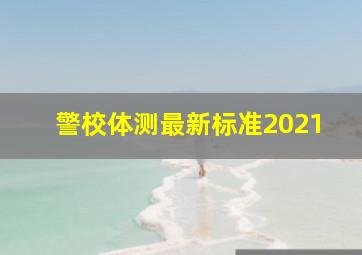 警校体测最新标准2021